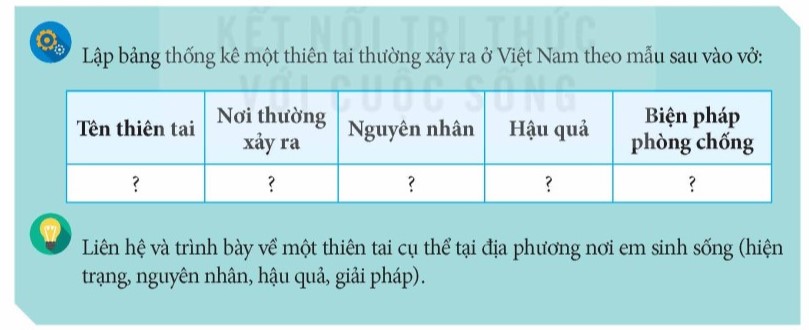 KẾT NỐI TRI THỨC VỚI CUỘC SỐNG

Lập bảng thống kê một thiên tai thường xảy ra ở Việt Nam theo mẫu sau vào vở:

| Tên thiên tai | Nơi thường xảy ra | Nguyên nhân | Hậu quả | Biện pháp phòng chống |
|---|---|---|---|---|
| ? | ? | ? | ? | ? |

Liên hệ và trình bày về một thiên tai cụ thể tại địa phương nơi em sinh sống (hiện trạng, nguyên nhân, hậu quả, giải pháp).